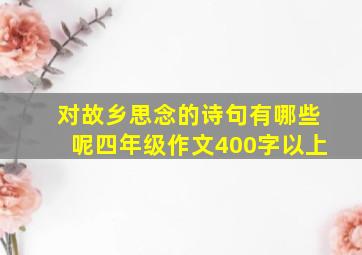 对故乡思念的诗句有哪些呢四年级作文400字以上